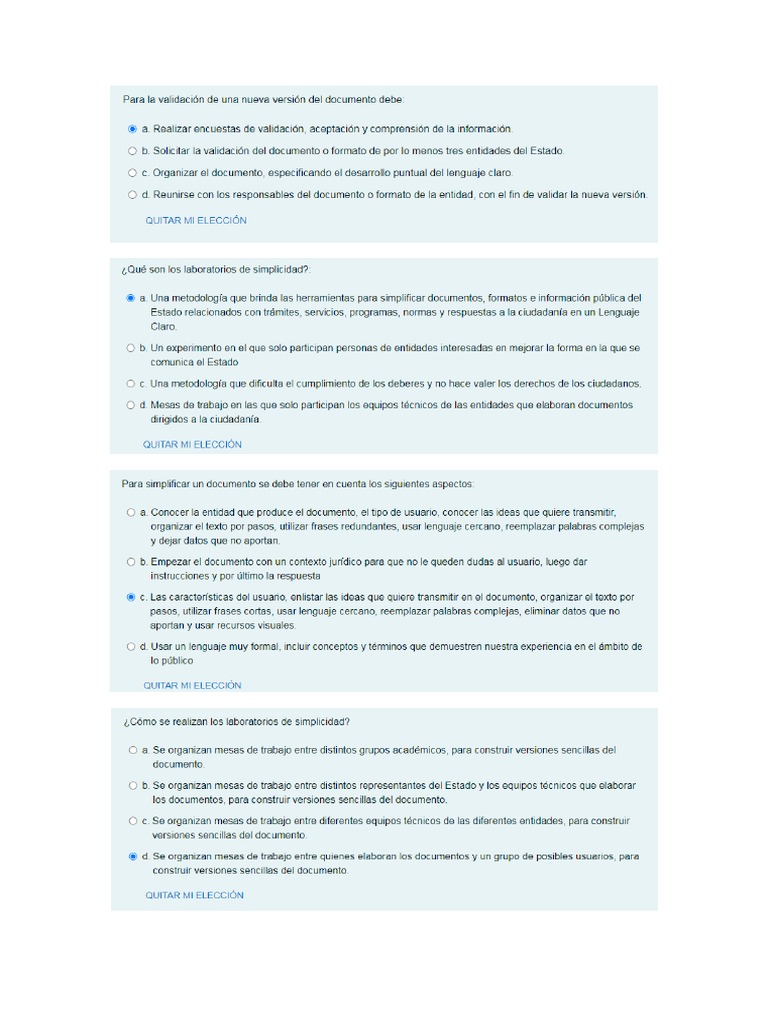 Para la validación de una nueva versión del documento debe:

a. Realizar encuestas de validación, aceptación y comprensión de la información.

b. Solicitar la validación del documento o formato de por lo menos tres entidades del Estado.

c. Organizar el documento, especificando el desarrollo puntual del lenguaje claro.

d. Reunirse con los responsables del documento o formato de la entidad, con el fin de validar la nueva versión.

QUITAR MI ELECCIÓN

¿Qué son los laboratorios de simplicidad?:

a. Una metodología que brinda las herramientas para simplificar documentos, formatos e información pública del Estado relacionados con trámites, servicios, programas, normas y respuestas a la ciudadanía en un Lenguaje Claro.

b. Un experimento en el que solo participan personas de entidades interesadas en mejorar la forma en la que se comunica el Estado

c. Una metodología que dificulta el cumplimiento de los deberes y no hace valer los derechos de los ciudadanos.

d. Mesas de trabajo en las que solo participan los equipos técnicos de las entidades que elaboran documentos dirigidos a la ciudadanía.

QUITAR MI ELECCIÓN

Para simplificar un documento se debe tener en cuenta los siguientes aspectos:

a. Conocer la entidad que produce el documento, el tipo de usuario, conocer las ideas que quiere transmitir, organizar el texto por pasos, utilizar frases redundantes, usar lenguaje cercano, reemplazar palabras complejas y dejar datos que no aportan.

b. Empezar el documento con un contexto jurídico para que no le queden dudas al usuario, luego dar instrucciones y por último la respuesta

c. Las características del usuario, enlistar las ideas que quiere transmitir en el documento, organizar el texto por pasos, utilizar frases cortas, usar lenguaje cercano, reemplazar palabras complejas, eliminar datos que no aportan y usar recursos visuales.

d. Usar un lenguaje muy formal, incluir conceptos y términos que demuestren nuestra experiencia en el ámbito de lo público

QUITAR MI ELECCIÓN

¿Cómo se realizan los laboratorios de simplicidad?

a. Se organizan mesas de trabajo entre distintos grupos académicos, para construir versiones sencillas del documento.

b. Se organizan mesas de trabajo entre distintos representantes del Estado y los equipos técnicos que elaborar los documentos, para construir versiones sencillas del documento.

c. Se organizan mesas de trabajo entre diferentes equipos técnicos de las diferentes entidades, para construir versiones sencillas del documento.

d. Se organizan mesas de trabajo entre quienes elaboran los documentos y un grupo de posibles usuarios, para construir versiones sencillas del documento.

QUITAR MI ELECCIÓN